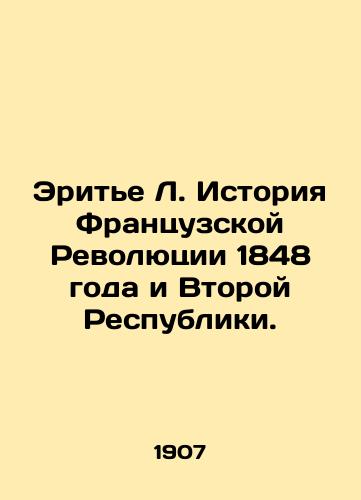 Эритье Л. История Французской Революции 1848 года и Второй Республики.

1907